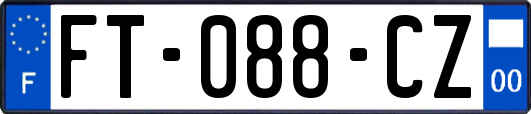 F

FT-088-CZ

00